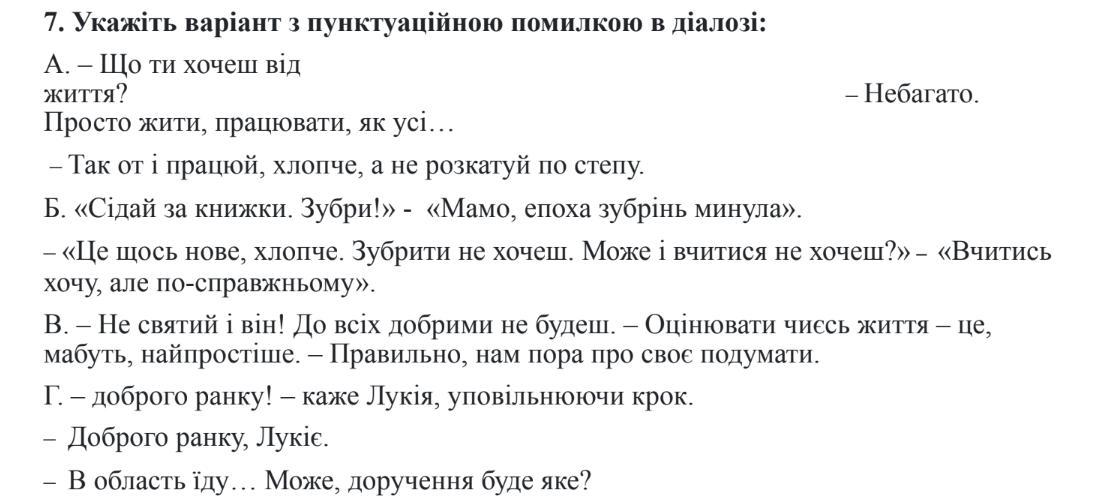 **7. Укажіть варіант з пунктуаційною помилкою в діалозі:**

А. – Що ти хочеш від життя? – Небагато. Просто жити, працювати, як усі…

– Так от і працюй, хлопче, а не розкатуй по степу.

Б. «Сідай за книжки. Зубри!» - «Мамо, епоха зубрінь минула».

– «Це щось нове, хлопче. Зубрити не хочеш. Може і вчитися не хочеш?» – «Вчитись хочу, але по-справжньому».

В. – Не святий і він! До всіх добрими не будеш. – Оцінювати чиєсь життя – це, мабуть, найпростіше. – Правильно, нам пора про своє подумати.

Г. – доброго ранку! – каже Лукія, уповільнюючи крок.

– Доброго ранку, Лукіє.

– В область їду… Може, доручення буде яке?